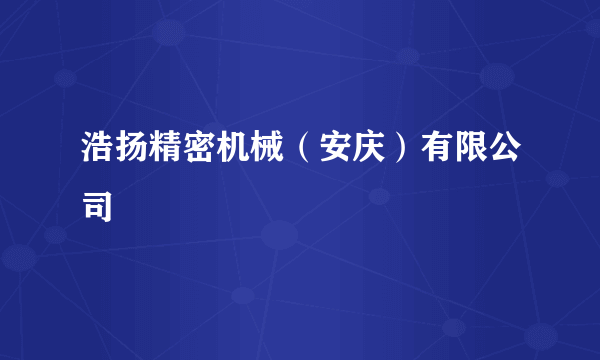 浩扬精密机械（安庆）有限公司